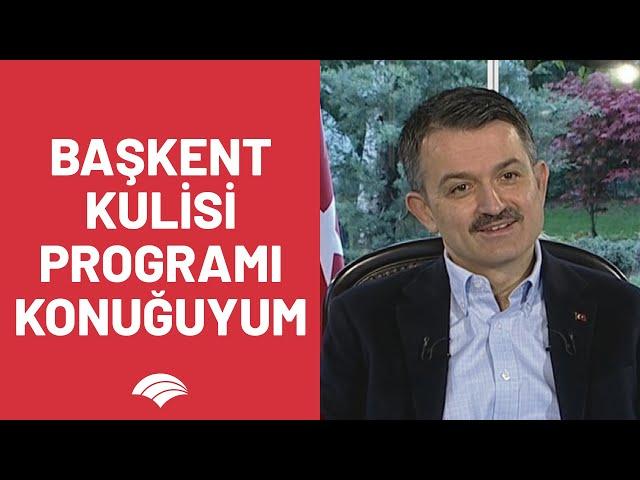 BAŞKENT KULİSİ PROGRAMI KONUĞUYUM